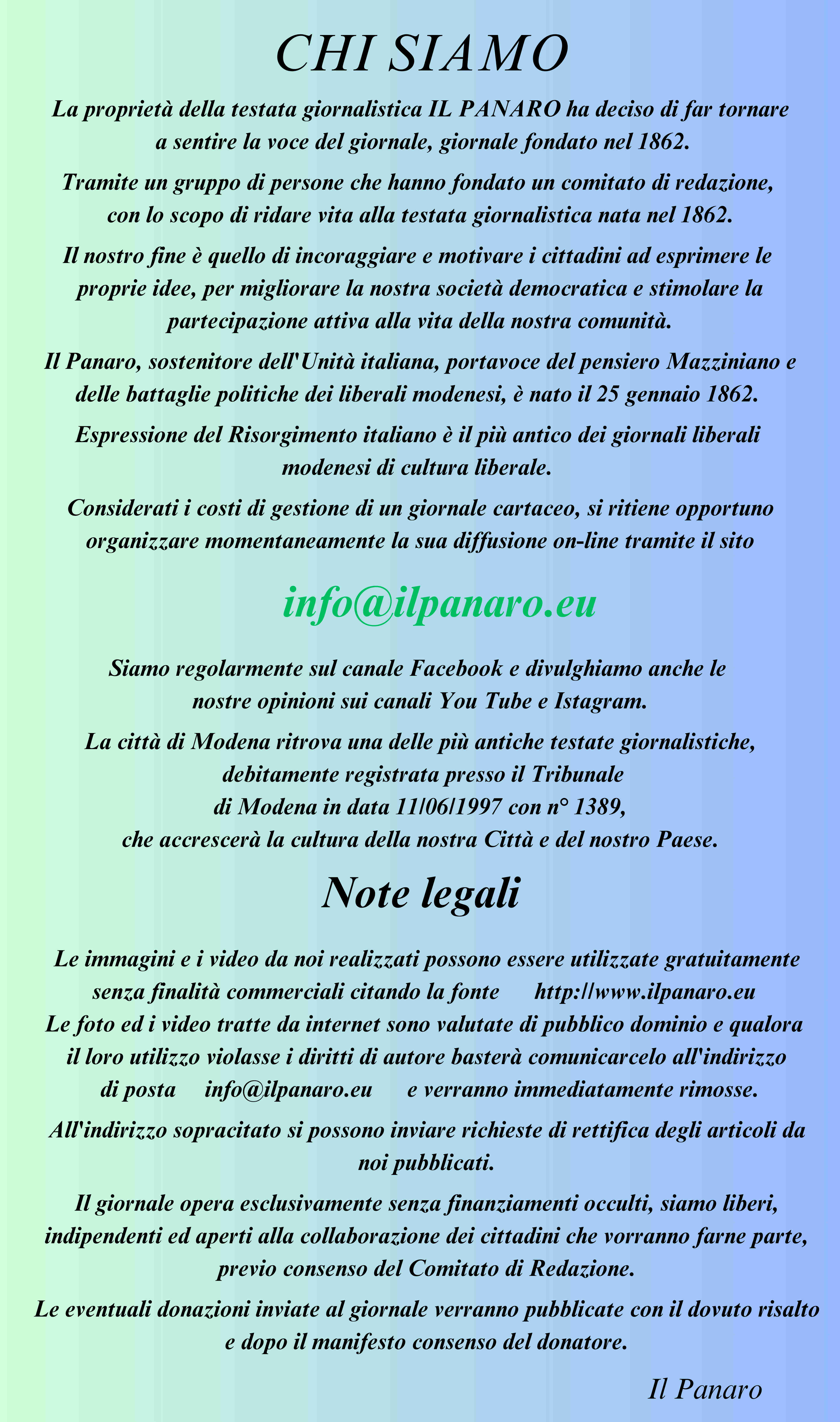 CHI SIAMO

La proprietà della testata giornalistica IL PANARO ha deciso di far tornare a sentire la voce del giornale, giornale fondato nel 1862.

Tramite un gruppo di persone che hanno fondato un comitato di redazione, con lo scopo di ridare vita alla testata giornalistica nata nel 1862.

Il nostro fine è quello di incoraggiare e motivare i cittadini ad esprimere le proprie idee, per migliorare la nostra società democratica e stimolare la partecipazione attiva alla vita della nostra comunità.

Il Panaro, sostenitore dell'Unità italiana, portavoce del pensiero Mazziniano e delle battaglie politiche dei liberali modenesi, è nato il 25 gennaio 1862.

Espressione del Risorgimento italiano è il più antico dei giornali liberali modenesi di cultura liberale.

Considerati i costi di gestione di un giornale cartaceo, si ritiene opportuno organizzare momentaneamente la sua diffusione on-line tramite il sito

info@ilpanaro.eu

Siamo regolarmente sul canale Facebook e divulghiamo anche le nostre opinioni sui canali You Tube e Istagram.

La città di Modena ritrova una delle più antiche testate giornalistiche, debitamente registrata presso il Tribunale di Modena in data 11/06/1997 con n° 1389, che accrescerà la cultura della nostra Città e del nostro Paese.

Note legali

Le immagini e i video da noi realizzati possono essere utilizzate gratuitamente senza finalità commerciali citando la fonte http://www.ilpanaro.eu
Le foto ed i video tratte da internet sono valutate di pubblico dominio e qualora il loro utilizzo violasse i diritti di autore basterà comunicarcelo all'indirizzo di posta info@ilpanaro.eu e verranno immediatamente rimosse.

All'indirizzo sopracitato si possono inviare richieste di rettifica degli articoli da noi pubblicati.

Il giornale opera esclusivamente senza finanziamenti occulti, siamo liberi, indipendenti ed aperti alla collaborazione dei cittadini che vorranno farne parte, previo consenso del Comitato di Redazione.

Le eventuali donazioni inviate al giornale verranno pubblicate con il dovuto risalto e dopo il manifesto consenso del donatore.

Il Panaro